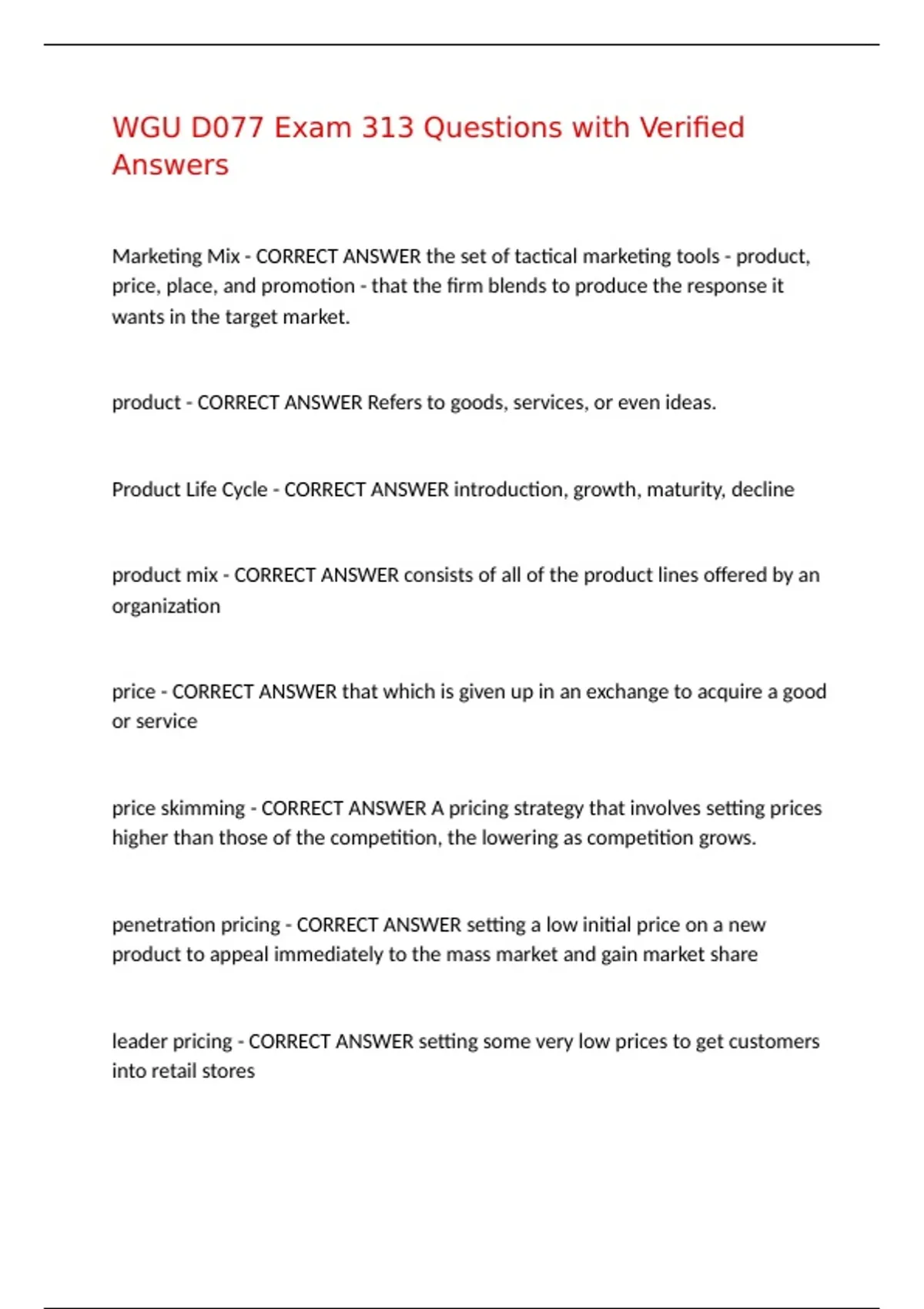 WGU D077 Exam 313 Questions with Verified Answers

Marketing Mix - CORRECT ANSWER the set of tactical marketing tools - product, price, place, and promotion - that the firm blends to produce the response it wants in the target market.

product - CORRECT ANSWER Refers to goods, services, or even ideas.

Product Life Cycle - CORRECT ANSWER introduction, growth, maturity, decline

product mix - CORRECT ANSWER consists of all of the product lines offered by an organization

price - CORRECT ANSWER that which is given up in an exchange to acquire a good or service

price skimming - CORRECT ANSWER A pricing strategy that involves setting prices higher than those of the competition, the lowering as competition grows.

penetration pricing - CORRECT ANSWER setting a low initial price on a new product to appeal immediately to the mass market and gain market share

leader pricing - CORRECT ANSWER setting some very low prices to get customers into retail stores